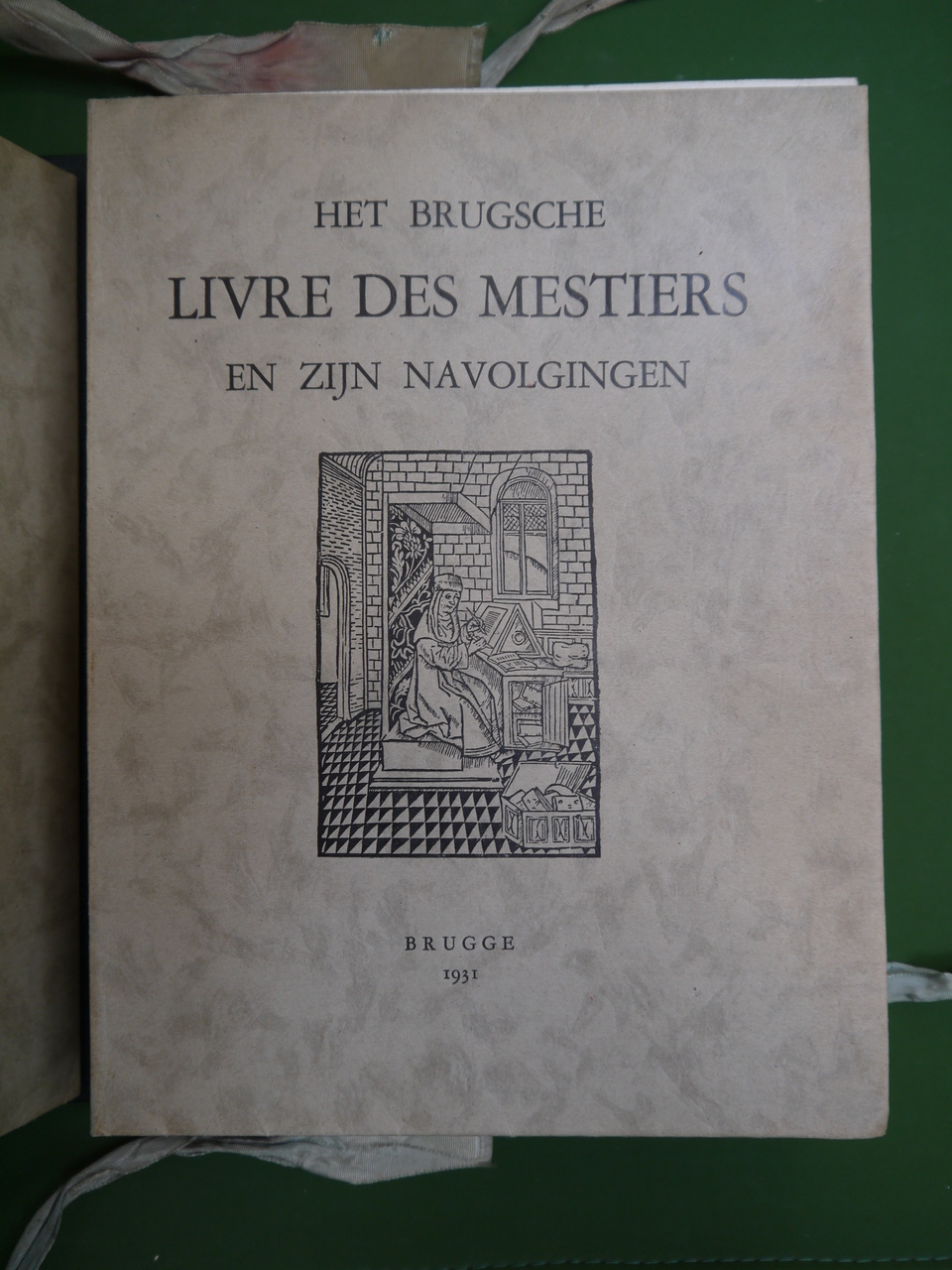 HET BRUGSCHE

LIVRE DES MESTIERS

EN ZIJN NAVOLGINGEN

BRUGGE
1931